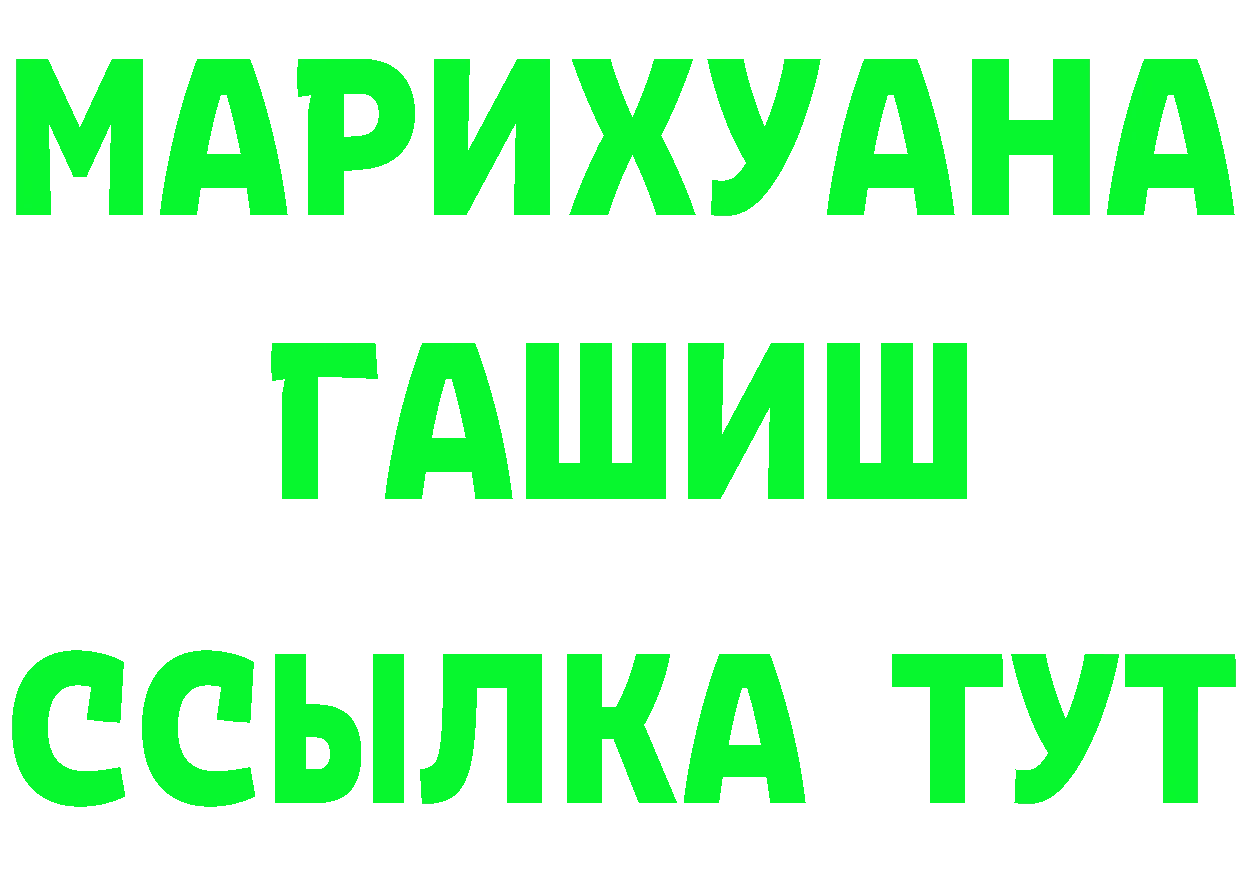 МАРИХУАНА
ГАШИШ
ССЫЛКА ТУТ